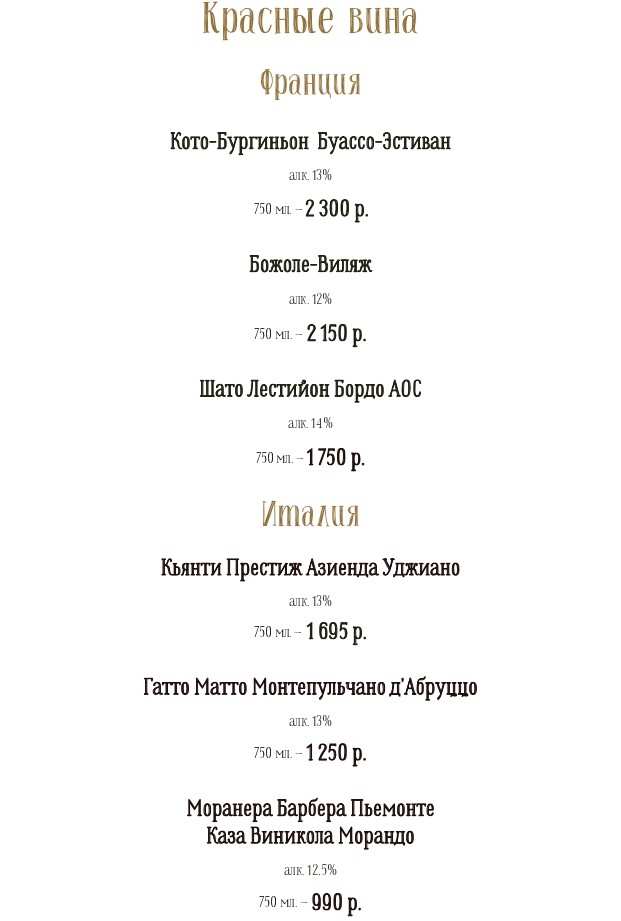 Красные вина

Франция

Кото-Бургиньон Буассо-Эстиван

алк. 13%

750 мл. – 2 300 р.

Божоле-Виляж

алк. 12%

750 мл. – 2 150 р.

Шато Лестийон Бордо АОС

алк. 14%

750 мл. – 1 750 р.

Италия

Кьянти Престиж Азиенда Уджиано

алк. 13%

750 мл. – 1 695 р.

Гатто Матто Монтепульчано д'Абруццо

алк. 13%

750 мл. – 1 250 р.

Моранера Барбера Пьемонте Каза Виникола Морандо

алк. 12.5%

750 мл. – 990 р.